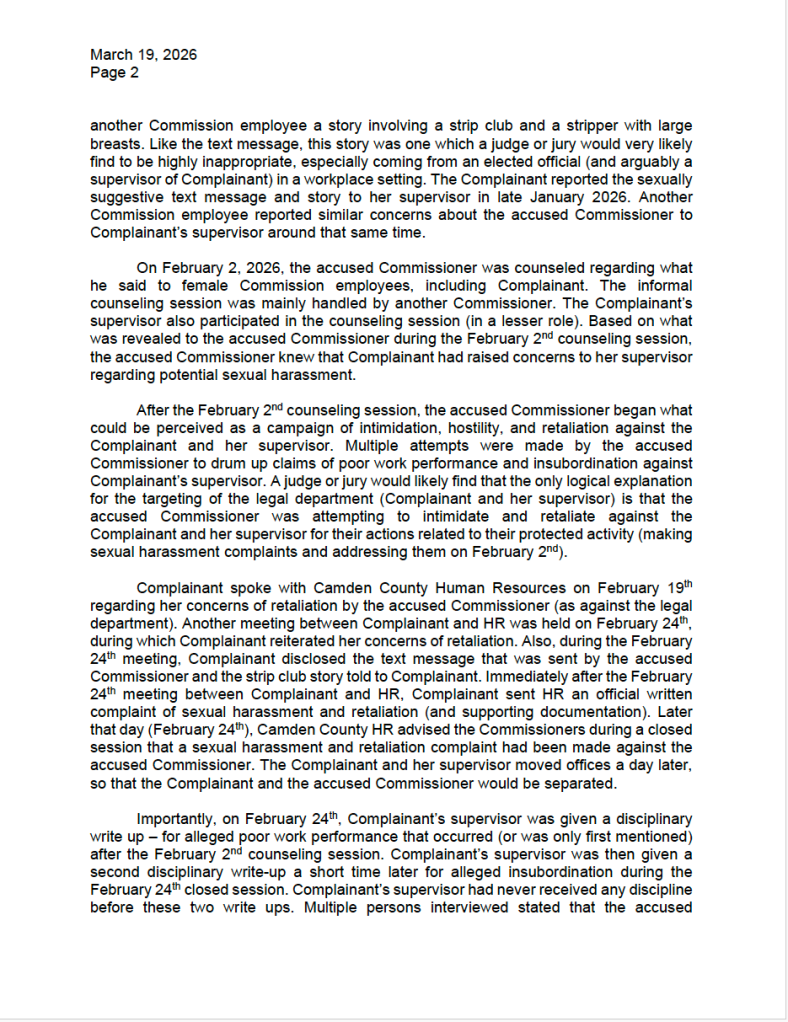 March 19, 2026
Page 2

another Commission employee a story involving a strip club and a stripper with large breasts. Like the text message, this story was one which a judge or jury would very likely find to be highly inappropriate, especially coming from an elected official (and arguably a supervisor of Complainant) in a workplace setting. The Complainant reported the sexually suggestive text message and story to her supervisor in late January 2026. Another Commission employee reported similar concerns about the accused Commissioner to Complainant's supervisor around that same time.

On February 2, 2026, the accused Commissioner was counseled regarding what he said to female Commission employees, including Complainant. The informal counseling session was mainly handled by another Commissioner. The Complainant's supervisor also participated in the counseling session (in a lesser role). Based on what was revealed to the accused Commissioner during the February 2$^{nd}$ counseling session, the accused Commissioner knew that Complainant had raised concerns to her supervisor regarding potential sexual harassment.

After the February 2$^{nd}$ counseling session, the accused Commissioner began what could be perceived as a campaign of intimidation, hostility, and retaliation against the Complainant and her supervisor. Multiple attempts were made by the accused Commissioner to drum up claims of poor work performance and insubordination against Complainant's supervisor. A judge or jury would likely find that the only logical explanation for the targeting of the legal department (Complainant and her supervisor) is that the accused Commissioner was attempting to intimidate and retaliate against the Complainant and her supervisor for their actions related to their protected activity (making sexual harassment complaints and addressing them on February 2$^{nd}$).

Complainant spoke with Camden County Human Resources on February 19$^{th}$ regarding her concerns of retaliation by the accused Commissioner (as against the legal department). Another meeting between Complainant and HR was held on February 24$^{th}$, during which Complainant reiterated her concerns of retaliation. Also, during the February 24$^{th}$ meeting, Complainant disclosed the text message that was sent by the accused Commissioner and the strip club story told to Complainant. Immediately after the February 24$^{th}$ meeting between Complainant and HR, Complainant sent HR an official written complaint of sexual harassment and retaliation (and supporting documentation). Later that day (February 24$^{th}$), Camden County HR advised the Commissioners during a closed session that a sexual harassment and retaliation complaint had been made against the accused Commissioner. The Complainant and her supervisor moved offices a day later, so that the Complainant and the accused Commissioner would be separated.

Importantly, on February 24$^{th}$, Complainant's supervisor was given a disciplinary write up – for alleged poor work performance that occurred (or was only first mentioned) after the February 2$^{nd}$ counseling session. Complainant's supervisor was then given a second disciplinary write-up a short time later for alleged insubordination during the February 24$^{th}$ closed session. Complainant's supervisor had never received any discipline before these two write ups. Multiple persons interviewed stated that the accused